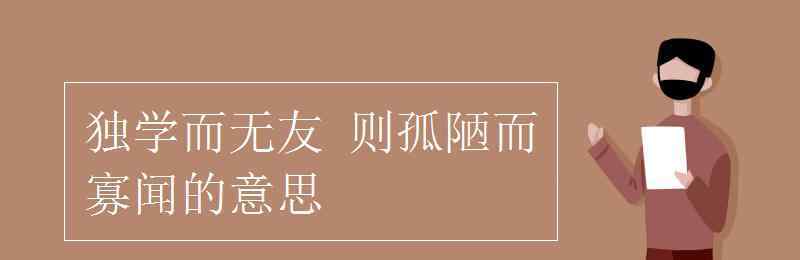 独学而无友 则孤陋而寡闻的意思